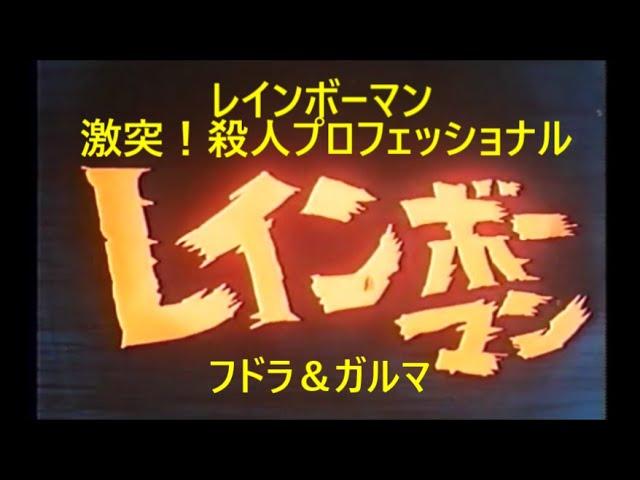 レインボーマン
激突！殺人プロフェッショナル

レインボーマン

フドラ＆ガルマ